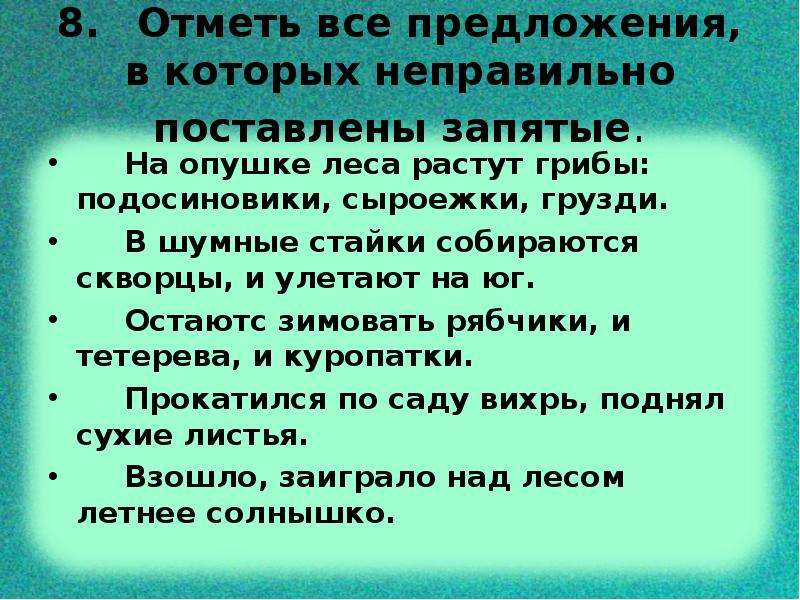 8. Отметь все предложения, в которых неправильно поставлены запятые.

• На опушке леса растут грибы: подосиновики, сыроежки, грузди.
• В шумные стайки собираются скворцы, и улетают на юг.
• Остаютс зимовать рябчики, и тетерева, и куропатки.
• Прокатился по саду вихрь, поднял сухие листья.
• Взошло, заиграло над лесом летнее солнышко.